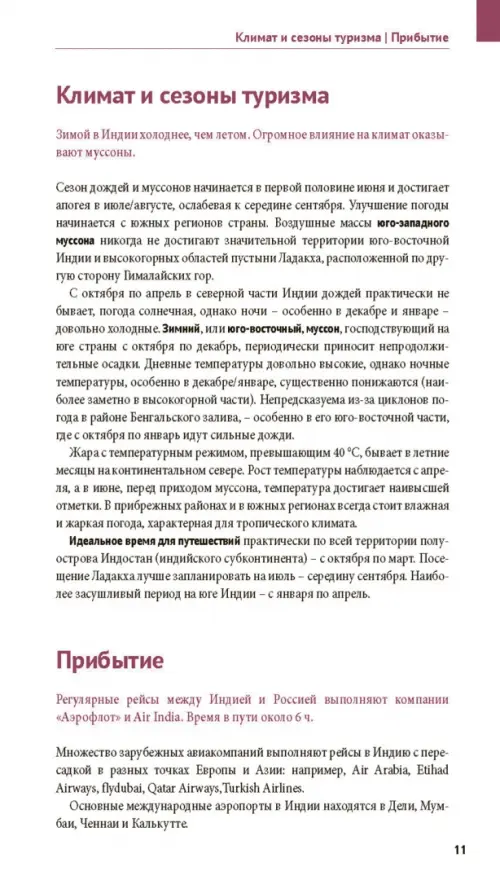 Климат и сезоны туризма | Прибытие

Климат и сезоны туризма

Зимой в Индии холоднее, чем летом. Огромное влияние на климат оказывают муссоны.

Сезон дождей и муссонов начинается в первой половине июня и достигает апогея в июле/августе, ослабевая к середине сентября. Улучшение погоды начинается с южных регионов страны. Воздушные массы юго-западного муссона никогда не достигают значительной территории юго-восточной Индии и высокогорных областей пустыни Ладакха, расположенной по другую сторону Гималайских гор.

С октября по апрель в северной части Индии дождей практически не бывает, погода солнечная, однако ночи – особенно в декабре и январе – довольно холодные. Зимний, или юго-восточный, муссон, господствующий на юге страны с октября по декабрь, периодически приносит непродолжительные осадки. Дневные температуры довольно высокие, однако ночные температуры, особенно в декабре/январе, существенно понижаются (наиболее заметно в высокогорной части). Непредсказуема из-за циклонов погода в районе Бенгальского залива, – особенно в его юго-восточной части, где с октября по январь идут сильные дожди.

Жара с температурным режимом, превышающим 40 °С, бывает в летние месяцы на континентальном севере. Рост температуры наблюдается с апреля, а в июне, перед приходом муссона, температура достигает наивысшей отметки. В прибрежных районах и в южных регионах всегда стоит влажная и жаркая погода, характерная для тропического климата.

Идеальное время для путешествий практически по всей территории полуострова Индостан (индийского субконтинента) – с октября по март. Посещение Ладакха лучше запланировать на июль – середину сентября. Наиболее засушливый период на юге Индии – с января по апрель.

Прибытие

Регулярные рейсы между Индией и Россией выполняют компании «Аэрофлот» и Air India. Время в пути около 6 ч.

Множество зарубежных авиакомпаний выполняют рейсы в Индию с пересадкой в разных точках Европы и Азии: например, Air Arabia, Etihad Airways, flydubai, Qatar Airways,Turkish Airlines.

Основные международные аэропорты в Индии находятся в Дели, Мумбаи, Ченнаи и Калькутте.

11